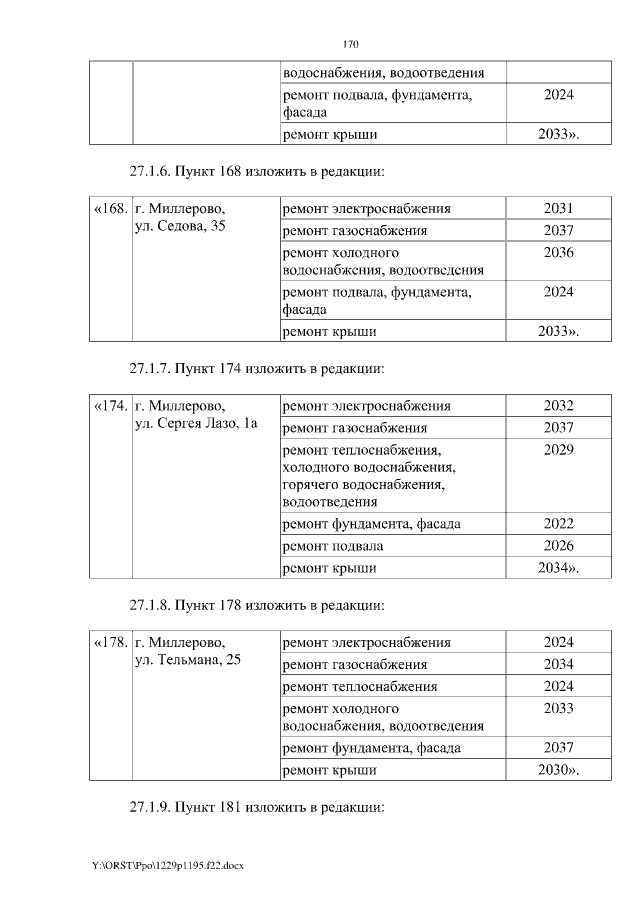 170

|  |  |  |  |
|---|---|---|---|
|  |  | водоснабжения, водоотведения |  |
|  |  | ремонт подвала, фундамента, фасада | 2024 |
|  |  | ремонт крыши | 2033». |

27.1.6. Пункт 168 изложить в редакции:

|  |  |  |  |
|---|---|---|---|
| «168. | г. Миллерово, ул. Седова, 35 | ремонт электроснабжения | 2031 |
|  |  | ремонт газоснабжения | 2037 |
|  |  | ремонт холодного водоснабжения, водоотведения | 2036 |
|  |  | ремонт подвала, фундамента, фасада | 2024 |
|  |  | ремонт крыши | 2033». |

27.1.7. Пункт 174 изложить в редакции:

|  |  |  |  |
|---|---|---|---|
| «174. | г. Миллерово, ул. Сергея Лазо, 1а | ремонт электроснабжения | 2032 |
|  |  | ремонт газоснабжения | 2037 |
|  |  | ремонт теплоснабжения, холодного водоснабжения, горячего водоснабжения, водоотведения | 2029 |
|  |  | ремонт фундамента, фасада | 2022 |
|  |  | ремонт подвала | 2026 |
|  |  | ремонт крыши | 2034». |

27.1.8. Пункт 178 изложить в редакции:

|  |  |  |  |
|---|---|---|---|
| «178. | г. Миллерово, ул. Тельмана, 25 | ремонт электроснабжения | 2024 |
|  |  | ремонт газоснабжения | 2034 |
|  |  | ремонт теплоснабжения | 2024 |
|  |  | ремонт холодного водоснабжения, водоотведения | 2033 |
|  |  | ремонт фундамента, фасада | 2037 |
|  |  | ремонт крыши | 2030». |

27.1.9. Пункт 181 изложить в редакции:

Y:\ORST\Ppo\1229p1195.f22.docx